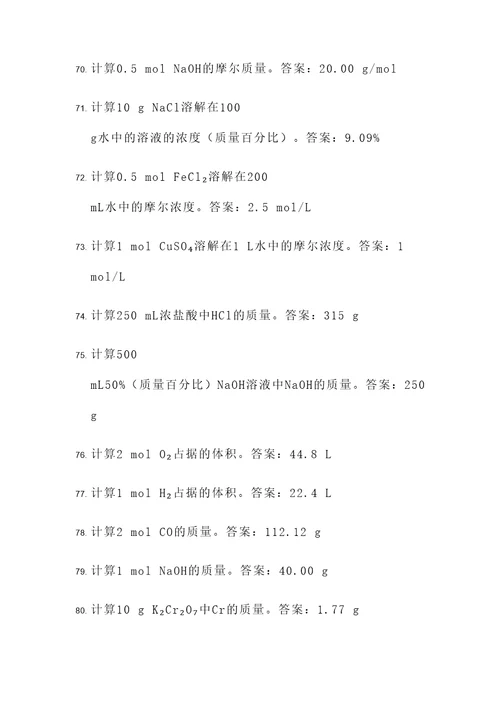 70. 计算0.5 mol NaOH的摩尔质量。答案：20.00 g/mol

71. 计算10 g NaCl溶解在100 g水中的溶液的浓度（质量百分比）。答案：9.09%

72. 计算0.5 mol $FeCl_2$溶解在200 mL水中的摩尔浓度。答案：2.5 mol/L

73. 计算1 mol $CuSO_4$溶解在1 L水中的摩尔浓度。答案：1 mol/L

74. 计算250 mL浓盐酸中HCl的质量。答案：315 g

75. 计算500 mL50%（质量百分比）NaOH溶液中NaOH的质量。答案：250 g

76. 计算2 mol $O_2$占据的体积。答案：44.8 L

77. 计算1 mol $H_2$占据的体积。答案：22.4 L

78. 计算2 mol CO的质量。答案：112.12 g

79. 计算1 mol NaOH的质量。答案：40.00 g

80. 计算10 g $K_2Cr_2O_7$中Cr的质量。答案：1.77 g